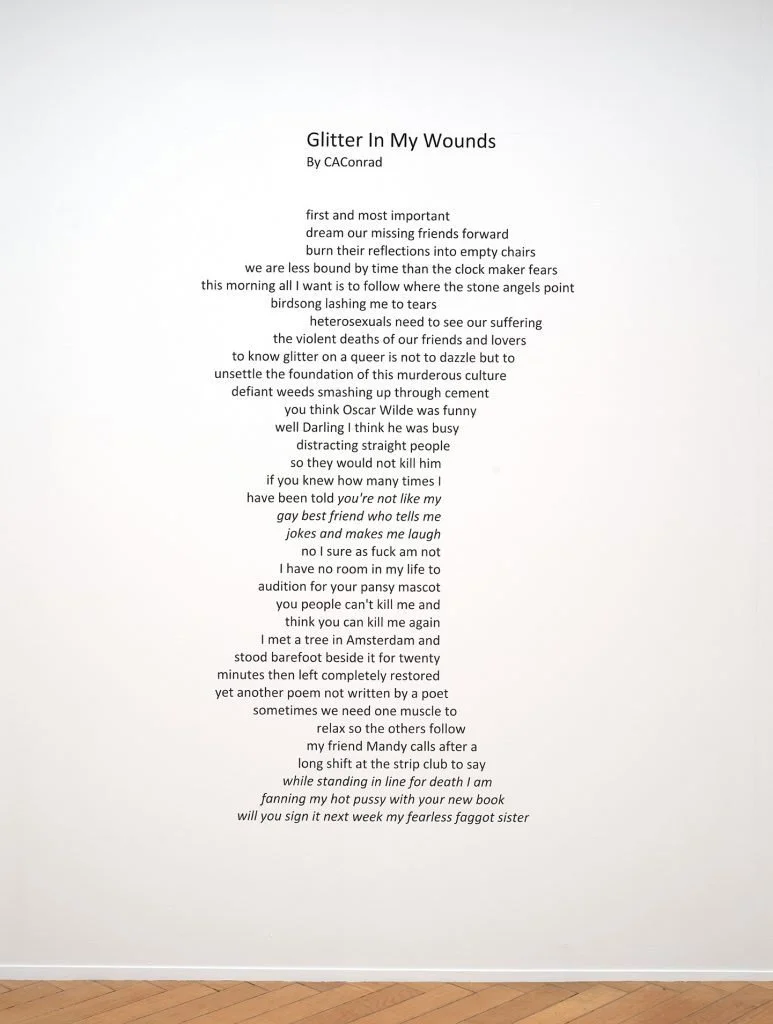 Glitter In My Wounds
By CAConrad

first and most important
dream our missing friends forward
burn their reflections into empty chairs
we are less bound by time than the clock maker fears
this morning all I want is to follow where the stone angels point
birdsong lashing me to tears
heterosexuals need to see our suffering
the violent deaths of our friends and lovers
to know glitter on a queer is not to dazzle but to
unsettle the foundation of this murderous culture
defiant weeds smashing up through cement
you think Oscar Wilde was funny
well Darling I think he was busy
distracting straight people
so they would not kill him
if you knew how many times I
have been told you're not like my
gay best friend who tells me
jokes and makes me laugh
no I sure as fuck am not
I have no room in my life to
audition for your pansy mascot
you people can't kill me and
think you can kill me again
I met a tree in Amsterdam and
stood barefoot beside it for twenty
minutes then left completely restored
yet another poem not written by a poet
sometimes we need one muscle to
relax so the others follow
my friend Mandy calls after a
long shift at the strip club to say
while standing in line for death I am
fanning my hot pussy with your new book
will you sign it next week my fearless faggot sister